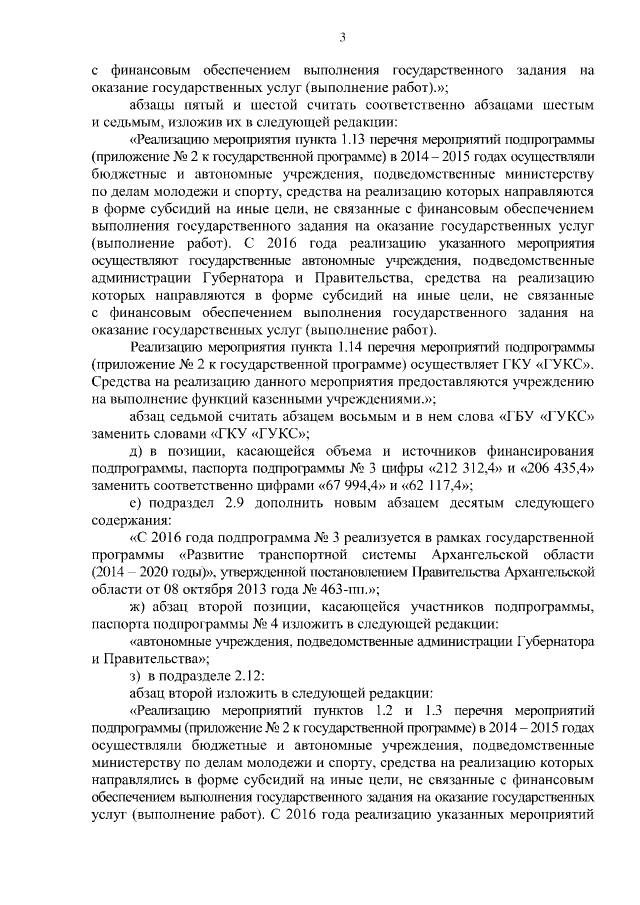 3

с финансовым обеспечением выполнения государственного задания на оказание государственных услуг (выполнение работ).»;

абзацы пятый и шестой считать соответственно абзацами шестым и седьмым, изложив их в следующей редакции:

«Реализацию мероприятия пункта 1.13 перечня мероприятий подпрограммы (приложение № 2 к государственной программе) в 2014 – 2015 годах осуществляли бюджетные и автономные учреждения, подведомственные министерству по делам молодежи и спорту, средства на реализацию которых направляются в форме субсидий на иные цели, не связанные с финансовым обеспечением выполнения государственного задания на оказание государственных услуг (выполнение работ). С 2016 года реализацию указанного мероприятия осуществляют государственные автономные учреждения, подведомственные администрации Губернатора и Правительства, средства на реализацию которых направляются в форме субсидий на иные цели, не связанные с финансовым обеспечением выполнения государственного задания на оказание государственных услуг (выполнение работ).

Реализацию мероприятия пункта 1.14 перечня мероприятий подпрограммы (приложение № 2 к государственной программе) осуществляет ГКУ «ГУКС». Средства на реализацию данного мероприятия предоставляются учреждению на выполнение функций казенными учреждениями.»;

абзац седьмой считать абзацем восьмым и в нем слова «ГБУ «ГУКС» заменить словами «ГКУ «ГУКС»;

д) в позиции, касающейся объема и источников финансирования подпрограммы, паспорта подпрограммы № 3 цифры «212 312,4» и «206 435,4» заменить соответственно цифрами «67 994,4» и «62 117,4»;

е) подраздел 2.9 дополнить новым абзацем десятым следующего содержания:

«С 2016 года подпрограмма № 3 реализуется в рамках государственной программы «Развитие транспортной системы Архангельской области (2014 – 2020 годы)», утвержденной постановлением Правительства Архангельской области от 08 октября 2013 года № 463-пп.»;

ж) абзац второй позиции, касающейся участников подпрограммы, паспорта подпрограммы № 4 изложить в следующей редакции:

«автономные учреждения, подведомственные администрации Губернатора и Правительства»;

з) в подразделе 2.12:

абзац второй изложить в следующей редакции:

«Реализацию мероприятий пунктов 1.2 и 1.3 перечня мероприятий подпрограммы (приложение № 2 к государственной программе) в 2014 – 2015 годах осуществляли бюджетные и автономные учреждения, подведомственные министерству по делам молодежи и спорту, средства на реализацию которых направлялись в форме субсидий на иные цели, не связанные с финансовым обеспечением выполнения государственного задания на оказание государственных услуг (выполнение работ). С 2016 года реализацию указанных мероприятий